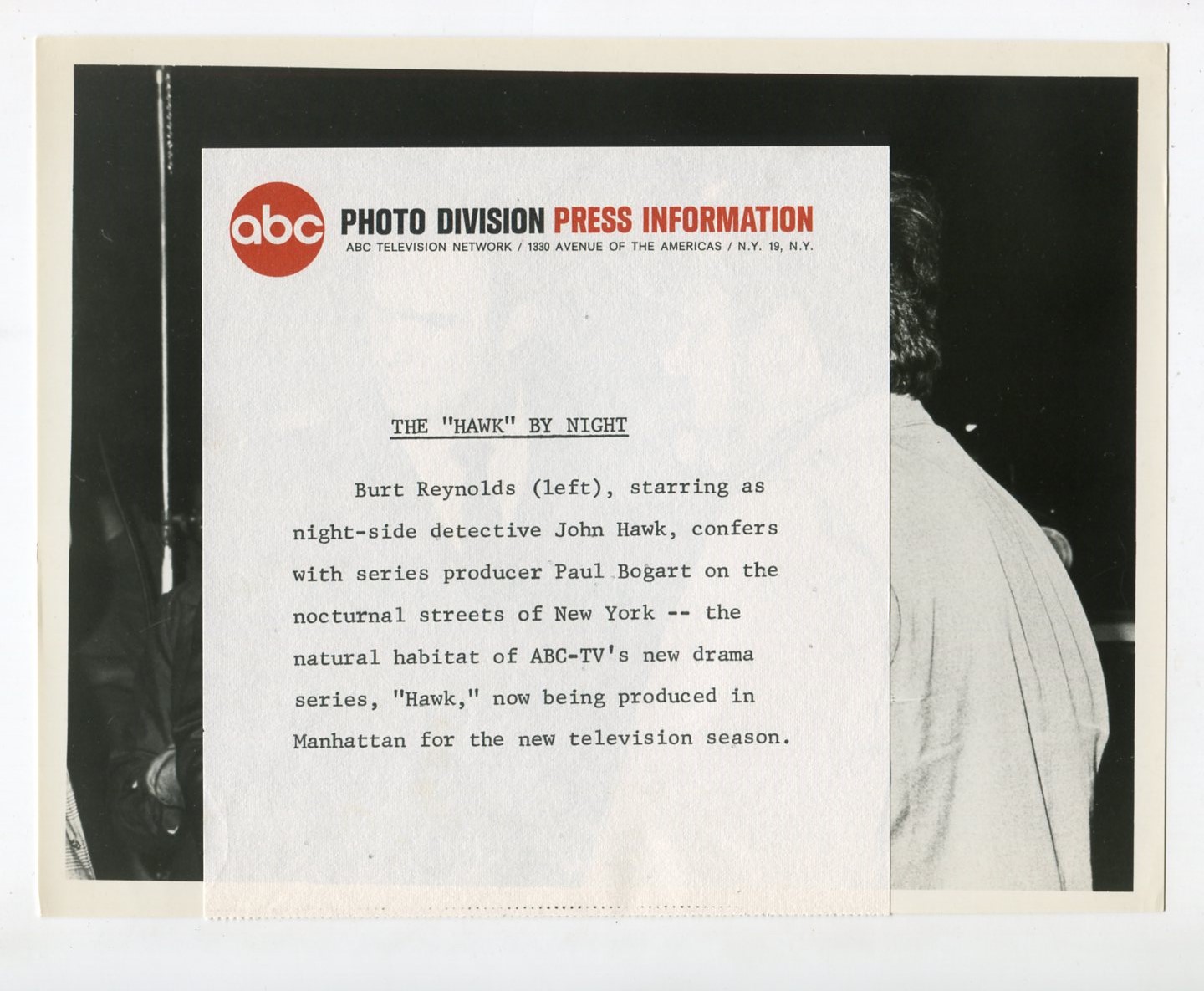 abc PHOTO DIVISION PRESS INFORMATION
ABC TELEVISION NETWORK / 1330 AVENUE OF THE AMERICAS / N.Y. 19, N.Y.

THE "HAWK" BY NIGHT

Burt Reynolds (left), starring as night-side detective John Hawk, confers with series producer Paul Bogart on the nocturnal streets of New York -- the natural habitat of ABC-TV's new drama series, "Hawk," now being produced in Manhattan for the new television season.